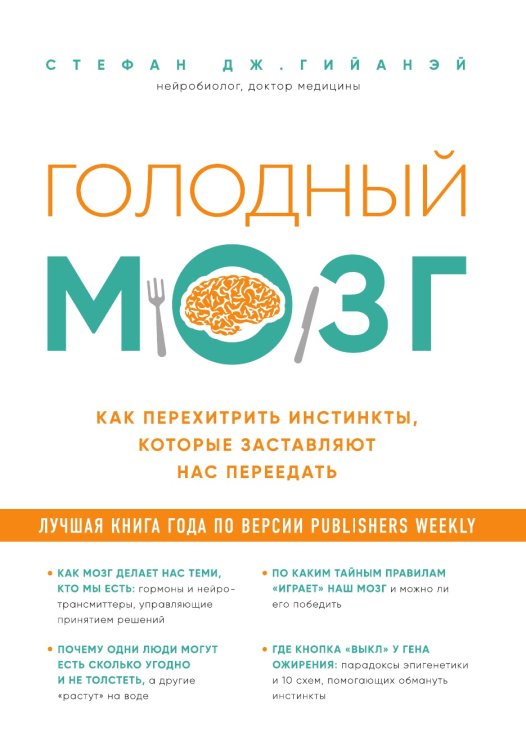 СТЕФАН ДЖ. ГИЙАНЭЙ
нейробиолог, доктор медицины

ГОЛОДНЫЙ
МОЗГ

КАК ПЕРЕХИТРИТЬ ИНСТИНКТЫ, КОТОРЫЕ ЗАСТАВЛЯЮТ НАС ПЕРЕЕДАТЬ

ЛУЧШАЯ КНИГА ГОДА ПО ВЕРСИИ PUBLISHERS WEEKLY

• КАК МОЗГ ДЕЛАЕТ НАС ТЕМИ, КТО МЫ ЕСТЬ: гормоны и нейротрансмиттеры, управляющие принятием решений

• ПОЧЕМУ ОДНИ ЛЮДИ МОГУТ ЕСТЬ СКОЛЬКО УГОДНО И НЕ ТОЛСТЕТЬ, а другие «растут» на воде

• ПО КАКИМ ТАЙНЫМ ПРАВИЛАМ «ИГРАЕТ» НАШ МОЗГ и можно ли его победить

• ГДЕ КНОПКА «ВЫКЛ» У ГЕНА ОЖИРЕНИЯ: парадоксы эпигенетики и 10 схем, помогающих обмануть инстинкты